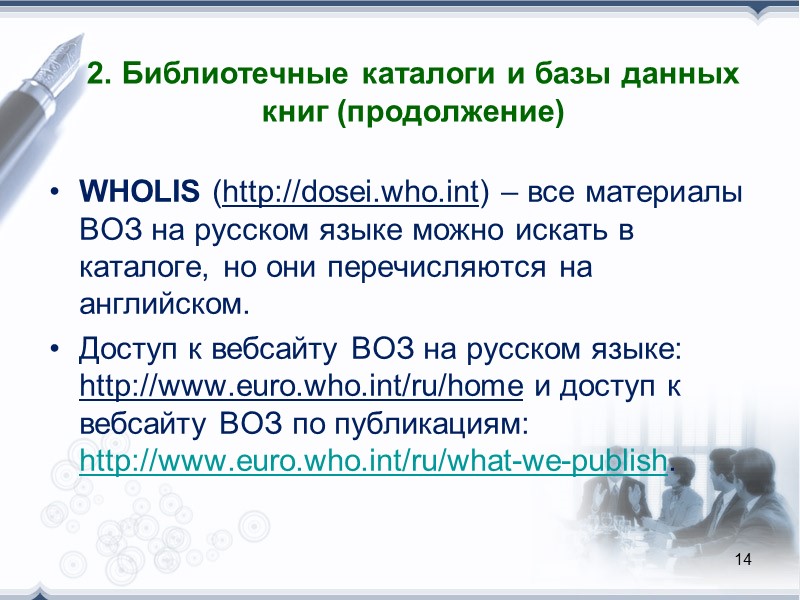 2. Библиотечные каталоги и базы данных книг (продолжение)

• WHOLIS (http://dosei.who.int) – все материалы ВОЗ на русском языке можно искать в каталоге, но они перечисляются на английском.

• Доступ к вебсайту ВОЗ на русском языке: http://www.euro.who.int/ru/home и доступ к вебсайту ВОЗ по публикациям: http://www.euro.who.int/ru/what-we-publish.

14